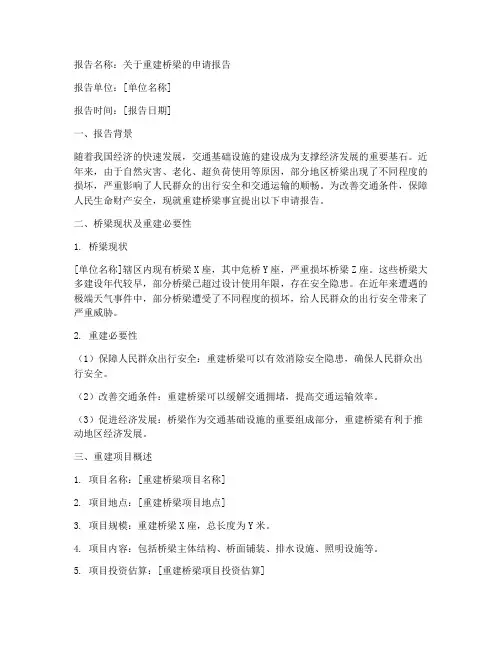 报告名称：关于重建桥梁的申请报告

报告单位：[单位名称]

报告时间：[报告日期]

一、报告背景

随着我国经济的快速发展，交通基础设施的建设成为支撑经济发展的重要基石。近年来，由于自然灾害、老化、超负荷使用等原因，部分地区桥梁出现了不同程度的损坏，严重影响了人民群众的出行安全和交通运输的顺畅。为改善交通条件，保障人民生命财产安全，现就重建桥梁事宜提出以下申请报告。

二、桥梁现状及重建必要性

1. 桥梁现状

[单位名称]辖区内现有桥梁X座，其中危桥Y座，严重损坏桥梁Z座。这些桥梁大多建设年代较早，部分桥梁已超过设计使用年限，存在安全隐患。在近年来遭遇的极端天气事件中，部分桥梁遭受了不同程度的损坏，给人民群众的出行安全带来了严重威胁。

2. 重建必要性

（1）保障人民群众出行安全：重建桥梁可以有效消除安全隐患，确保人民群众出行安全。

（2）改善交通条件：重建桥梁可以缓解交通拥堵，提高交通运输效率。

（3）促进经济发展：桥梁作为交通基础设施的重要组成部分，重建桥梁有利于推动地区经济发展。

三、重建项目概述

1. 项目名称：[重建桥梁项目名称]

2. 项目地点：[重建桥梁项目地点]

3. 项目规模：重建桥梁X座，总长度为Y米。

4. 项目内容：包括桥梁主体结构、桥面铺装、排水设施、照明设施等。

5. 项目投资估算：[重建桥梁项目投资估算]